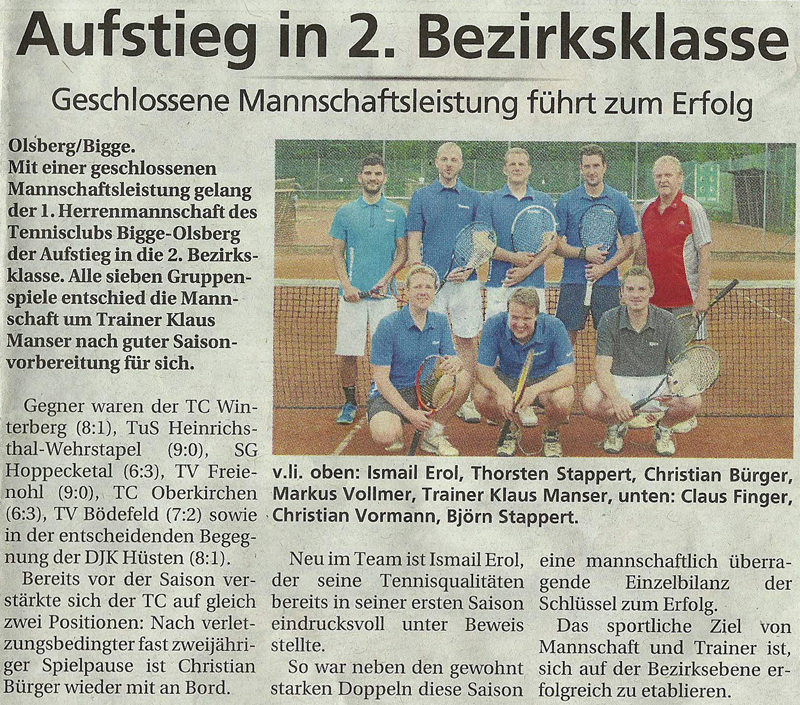 Aufstieg in 2. Bezirksklasse

Geschlossene Mannschaftsleistung führt zum Erfolg

Olsberg/Bigge.
Mit einer geschlossenen Mannschaftsleistung gelang der 1. Herrenmannschaft des Tennisclubs Bigge-Olsberg der Aufstieg in die 2. Bezirksklasse. Alle sieben Gruppenspiele entschied die Mannschaft um Trainer Klaus Manser nach guter Saisonvorbereitung für sich.

Gegner waren der TC Winterberg (8:1), TuS Heinrichsthal-Wehrstapel (9:0), SG Hoppecketal (6:3), TV Freienohl (9:0), TC Oberkirchen (6:3), TV Bödefeld (7:2) sowie in der entscheidenden Begegnung der DJK Hüsten (8:1).

Bereits vor der Saison verstärkte sich der TC auf gleich zwei Positionen: Nach verletzungsbedingter fast zweijähriger Spielpause ist Christian Bürger wieder mit an Bord.

v.li. oben: Ismail Erol, Thorsten Stappert, Christian Bürger, Markus Vollmer, Trainer Klaus Manser, unten: Claus Finger, Christian Vormann, Björn Stappert.

Neu im Team ist Ismail Erol, der seine Tennisqualitäten bereits in seiner ersten Saison eindrucksvoll unter Beweis stellte.

So war neben den gewohnt starken Doppeln diese Saison eine mannschaftlich überragende Einzelbilanz der Schlüssel zum Erfolg.

Das sportliche Ziel von Mannschaft und Trainer ist, sich auf der Bezirksebene erfolgreich zu etablieren.